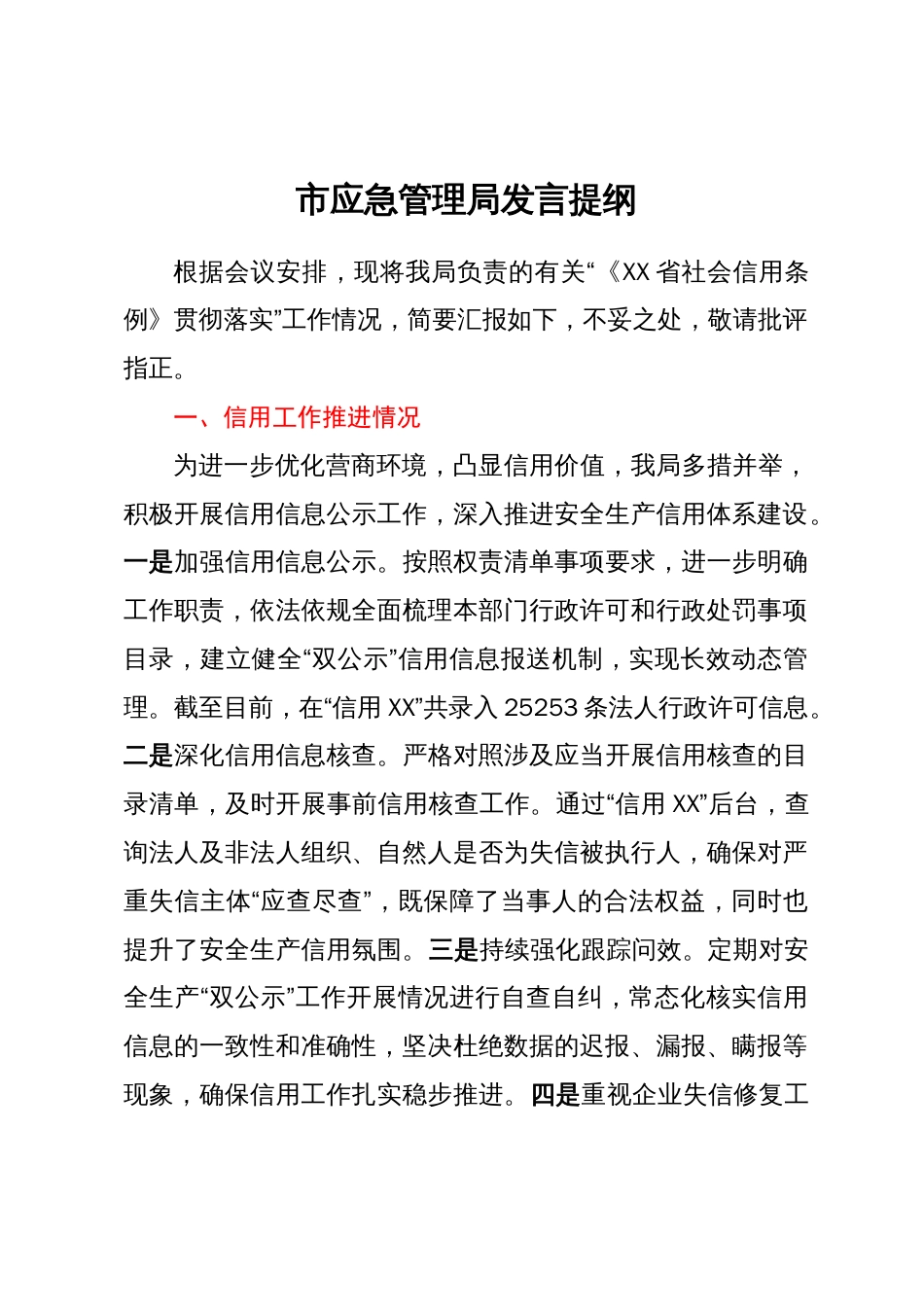 市应急管理局发言提纲

根据会议安排，现将我局负责的有关“《XX 省社会信用条例》贯彻落实”工作情况，简要汇报如下，不妥之处，敬请批评指正。

一、信用工作推进情况

为进一步优化营商环境，凸显信用价值，我局多措并举，积极开展信用信息公示工作，深入推进安全生产信用体系建设。一是加强信用信息公示。按照权责清单事项要求，进一步明确工作职责，依法依规全面梳理本部门行政许可和行政处罚事项目录，建立健全“双公示”信用信息报送机制，实现长效动态管理。截至目前，在“信用 XX”共录入 25253 条法人行政许可信息。二是深化信用信息核查。严格对照涉及应当开展信用核查的目录清单，及时开展事前信用核查工作。通过“信用 XX”后台，查询法人及非法人组织、自然人是否为失信被执行人，确保对严重失信主体“应查尽查”，既保障了当事人的合法权益，同时也提升了安全生产信用氛围。三是持续强化跟踪问效。定期对安全生产“双公示”工作开展情况进行自查自纠，常态化核实信用信息的一致性和准确性，坚决杜绝数据的迟报、漏报、瞒报等现象，确保信用工作扎实稳步推进。四是重视企业失信修复工